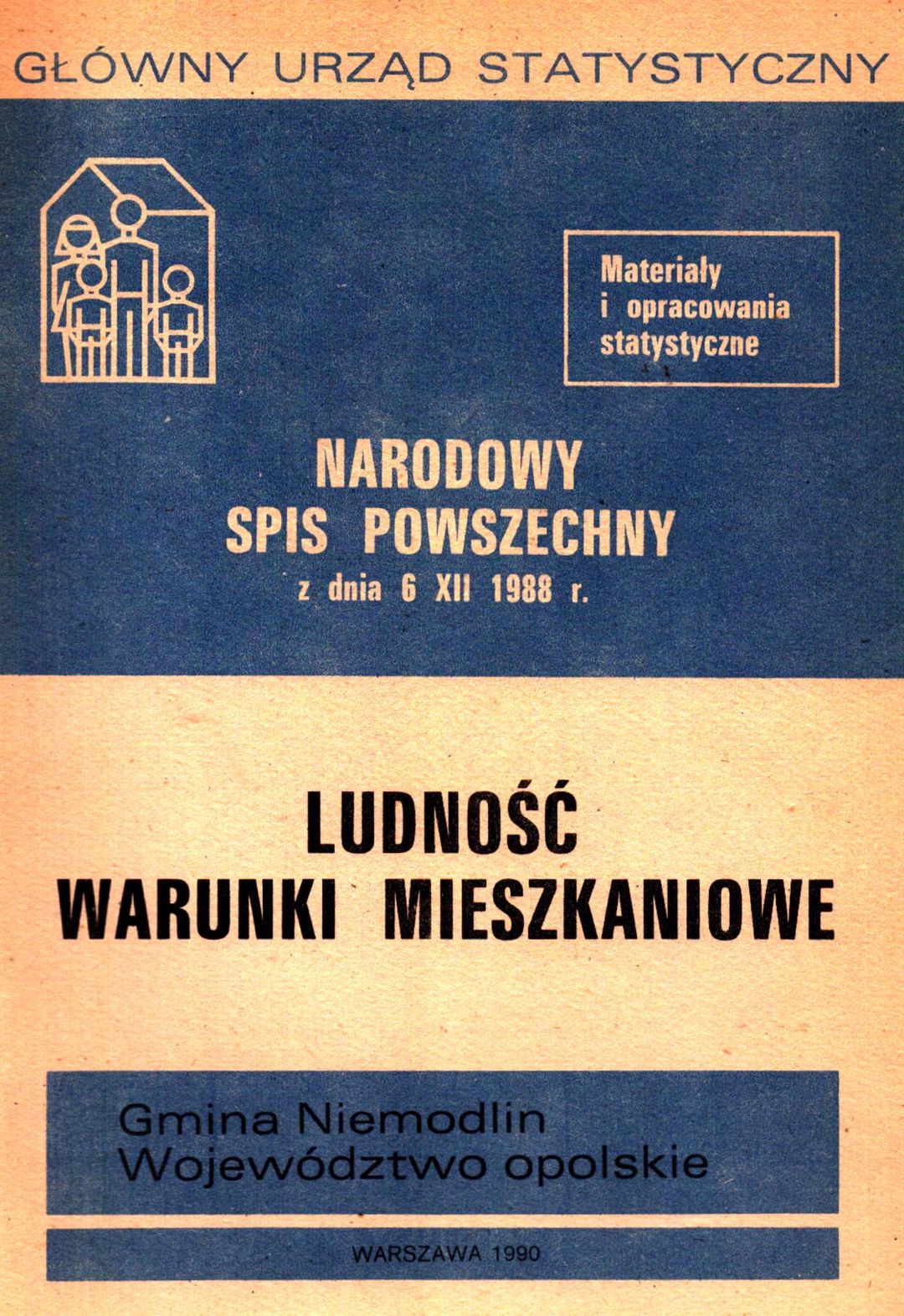 GŁÓWNY URZĄD STATYSTYCZNY

Materiały i opracowania statystyczne

NARODOWY SPIS POWSZECHNY z dnia 6 XII 1988 r.

LUDNOŚĆ WARUNKI MIESZKANIOWE

Gmina Niemodlin
Województwo opolskie

WARSZAWA 1990